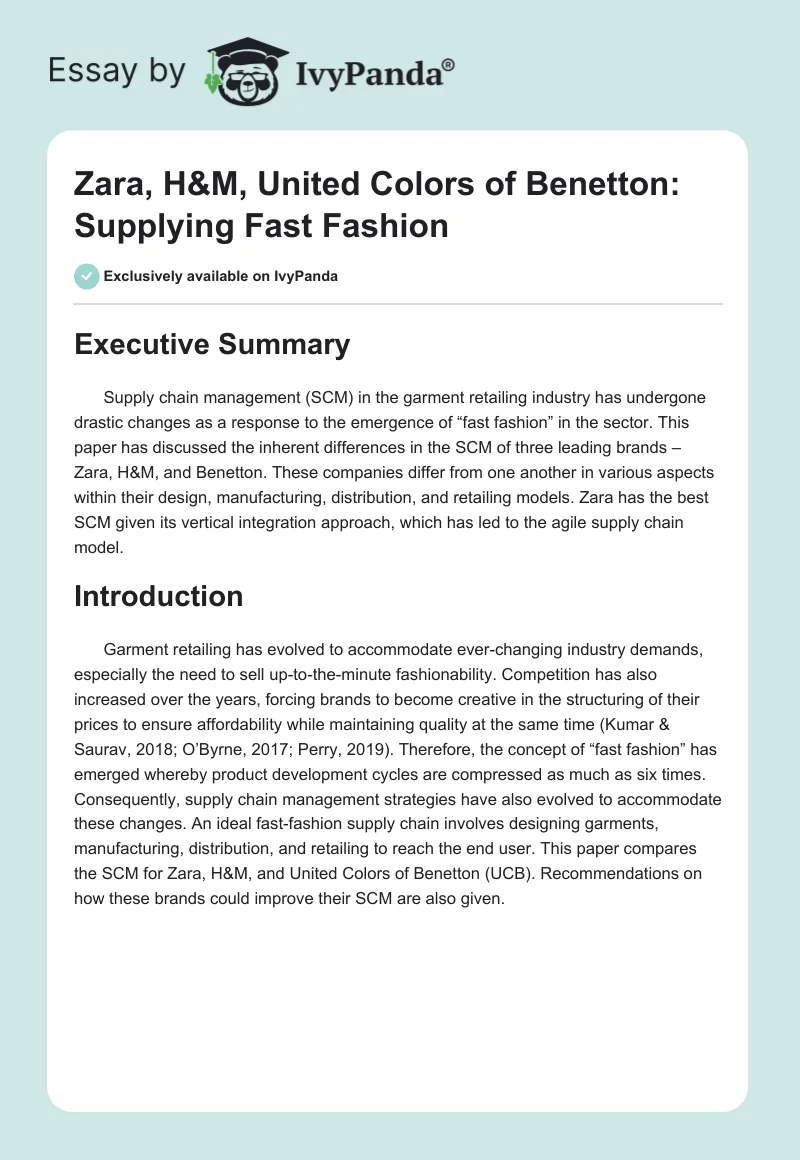 Essay by IvyPanda®

Zara, H&M, United Colors of Benetton: Supplying Fast Fashion

Exclusively available on IvyPanda

Executive Summary

Supply chain management (SCM) in the garment retailing industry has undergone drastic changes as a response to the emergence of “fast fashion” in the sector. This paper has discussed the inherent differences in the SCM of three leading brands – Zara, H&M, and Benetton. These companies differ from one another in various aspects within their design, manufacturing, distribution, and retailing models. Zara has the best SCM given its vertical integration approach, which has led to the agile supply chain model.

Introduction

Garment retailing has evolved to accommodate ever-changing industry demands, especially the need to sell up-to-the-minute fashionability. Competition has also increased over the years, forcing brands to become creative in the structuring of their prices to ensure affordability while maintaining quality at the same time (Kumar & Saurav, 2018; O’Byrne, 2017; Perry, 2019). Therefore, the concept of “fast fashion” has emerged whereby product development cycles are compressed as much as six times. Consequently, supply chain management strategies have also evolved to accommodate these changes. An ideal fast-fashion supply chain involves designing garments, manufacturing, distribution, and retailing to reach the end user. This paper compares the SCM for Zara, H&M, and United Colors of Benetton (UCB). Recommendations on how these brands could improve their SCM are also given.